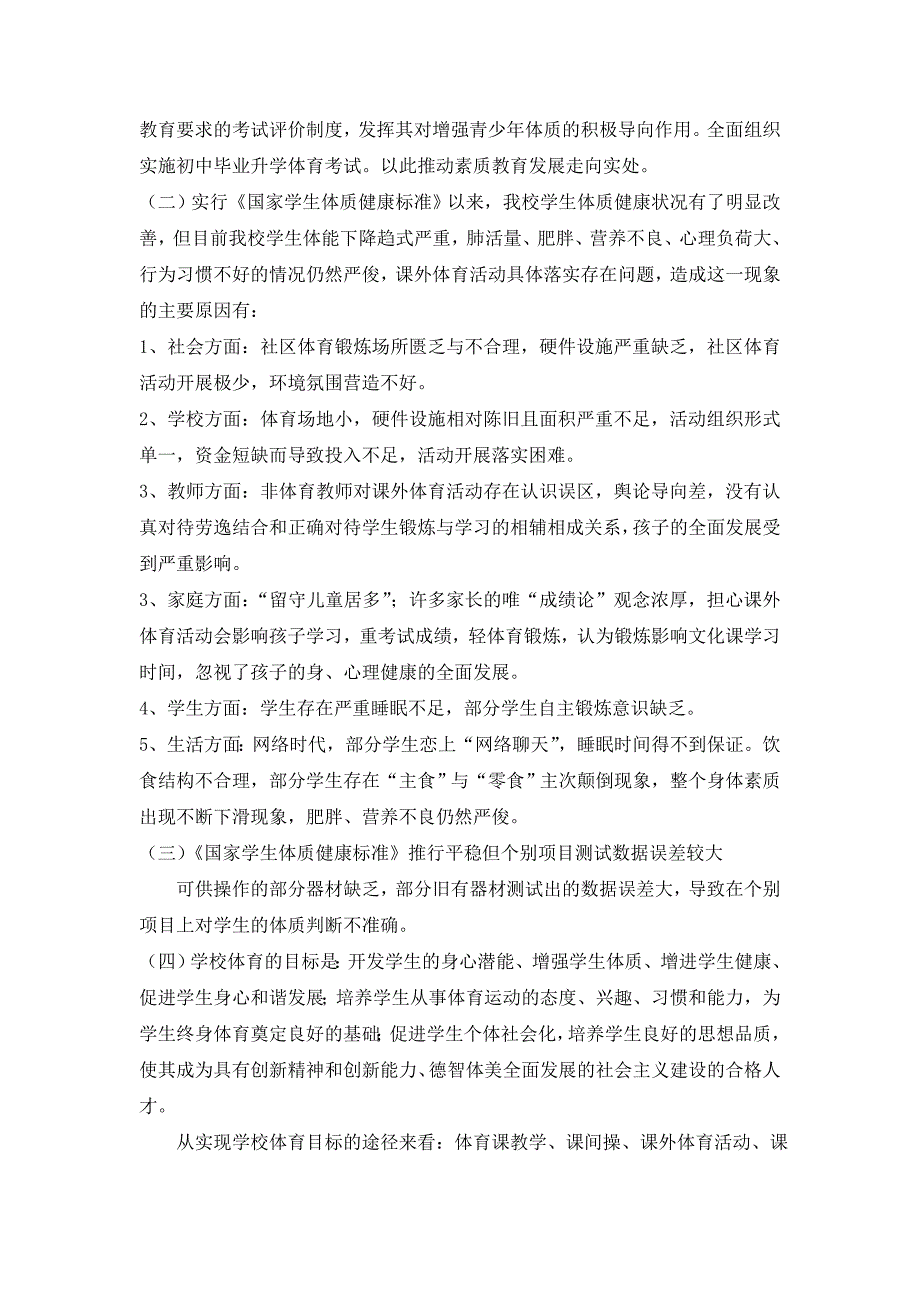 教育要求的考试评价制度，发挥其对增强青少年体质的积极导向作用。全面组织实施初中毕业升学体育考试。以此推动素质教育发展走向实处。

（二）实行《国家学生体质健康标准》以来，我校学生体质健康状况有了明显改善，但目前我校学生体能下降趋式严重，肺活量、肥胖、营养不良、心理负荷大、行为习惯不好的情况仍然严俊，课外体育活动具体落实存在问题，造成这一现象的主要原因有：

1、社会方面：社区体育锻炼场所匮乏与不合理，硬件设施严重缺乏，社区体育活动开展极少，环境氛围营造不好。

2、学校方面：体育场地小，硬件设施相对陈旧且面积严重不足，活动组织形式单一，资金短缺而导致投入不足，活动开展落实困难。

3、教师方面：非体育教师对课外体育活动存在认识误区，舆论导向差，没有认真对待劳逸结合和正确对待学生锻炼与学习的相辅相成关系，孩子的全面发展受到严重影响。

3、家庭方面：“留守儿童居多”；许多家长的唯“成绩论”观念浓厚，担心课外体育活动会影响孩子学习，重考试成绩，轻体育锻炼，认为锻炼影响文化课学习时间，忽视了孩子的身、心理健康的全面发展。

4、学生方面：学生存在严重睡眠不足，部分学生自主锻炼意识缺乏。

5、生活方面：网络时代，部分学生恋上“网络聊天”，睡眠时间得不到保证。饮食结构不合理，部分学生存在“主食”与“零食”主次颠倒现象，整个身体素质出现不断下滑现象，肥胖、营养不良仍然严俊。

（三）《国家学生体质健康标准》推行平稳但个别项目测试数据误差较大

可供操作的部分器材缺乏，部分旧有器材测试出的数据误差大，导致在个别项目上对学生的体质判断不准确。

（四）学校体育的目标是：开发学生的身心潜能、增强学生体质、增进学生健康、促进学生身心和谐发展；培养学生从事体育运动的态度、兴趣、习惯和能力，为学生终身体育奠定良好的基础；促进学生个体社会化，培养学生良好的思想品质，使其成为具有创新精神和创新能力、德智体美全面发展的社会主义建设的合格人才。

从实现学校体育目标的途径来看：体育课教学、课间操、课外体育活动、课